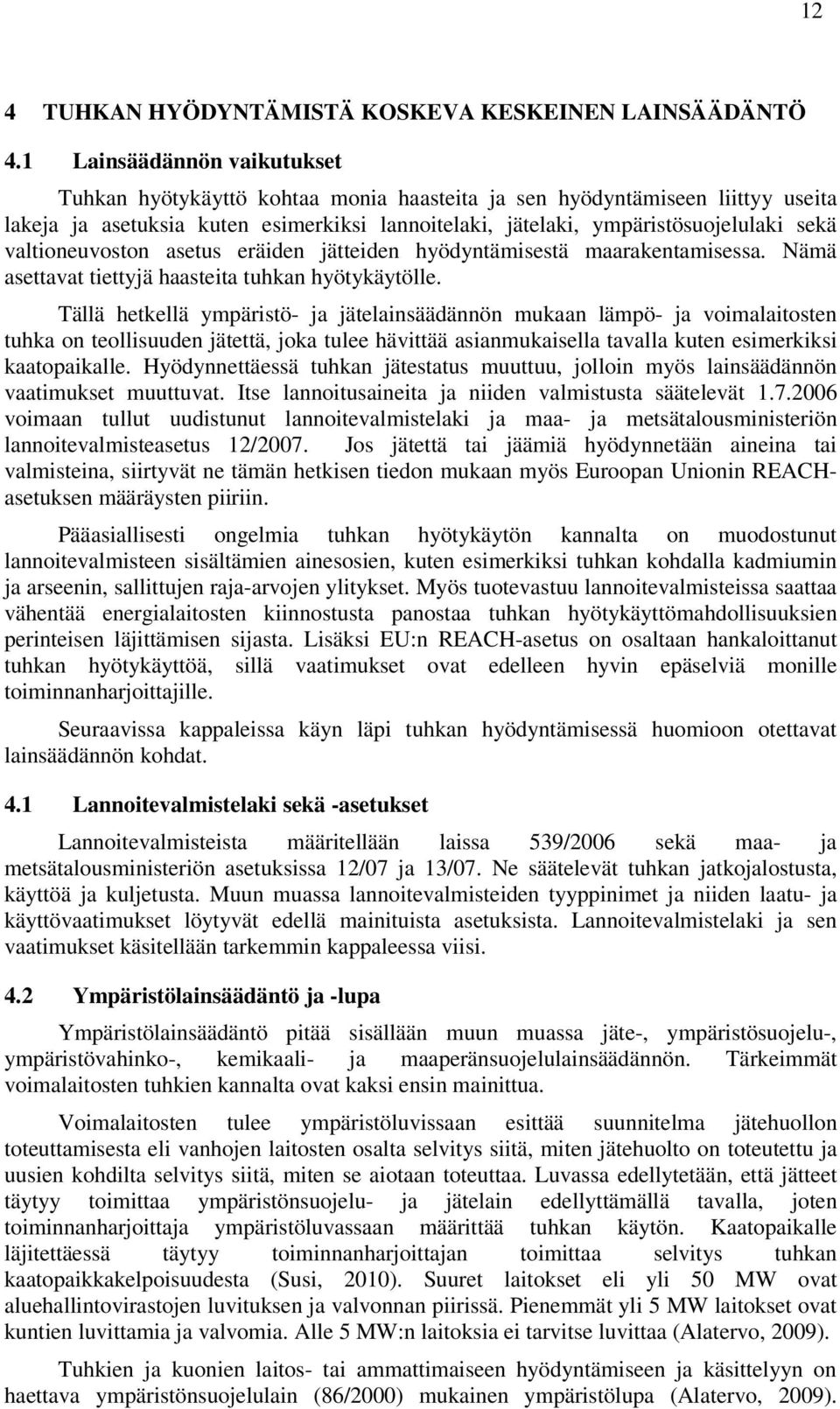 12

4 TUHKAN HYÖDYNTÄMISTÄ KOSKEVA KESKEINEN LAINSÄÄDÄNTÖ

4.1 Lainsäädännön vaikutukset

Tuhkan hyötykäyttö kohtaa monia haasteita ja sen hyödyntämiseen liittyy useita lakeja ja asetuksia kuten esimerkiksi lannoitelaki, jätelaki, ympäristösuojelulaki sekä valtioneuvoston asetus eräiden jätteiden hyödyntämisestä maarakentamisessa. Nämä asettavat tiettyjä haasteita tuhkan hyötykäytölle.

Tällä hetkellä ympäristö- ja jätelainsäädännön mukaan lämpö- ja voimalaitosten tuhka on teollisuuden jätettä, joka tulee hävittää asianmukaisella tavalla kuten esimerkiksi kaatopaikalle. Hyödynnettäessä tuhkan jätestatus muuttuu, jolloin myös lainsäädännön vaatimukset muuttuvat. Itse lannoitusaineita ja niiden valmistusta säätelevät 1.7.2006 voimaan tullut uudistunut lannoitevalmistelaki ja maa- ja metsätalousministeriön lannoitevalmisteasetus 12/2007. Jos jätettä tai jäämiä hyödynnetään aineina tai valmisteina, siirtyvät ne tämän hetkisen tiedon mukaan myös Euroopan Unionin REACH-asetuksen määräysten piiriin.

Pääasiallisesti ongelmia tuhkan hyötykäytön kannalta on muodostunut lannoitevalmisteen sisältämien ainesosien, kuten esimerkiksi tuhkan kohdalla kadmiumin ja arseenin, sallittujen raja-arvojen ylitykset. Myös tuotevastuu lannoitevalmisteissa saattaa vähentää energialaitosten kiinnostusta panostaa tuhkan hyötykäyttömahdollisuuksien perinteisen läjittämisen sijasta. Lisäksi EU:n REACH-asetus on osaltaan hankaloittanut tuhkan hyötykäyttöä, sillä vaatimukset ovat edelleen hyvin epäselviä monille toiminnanharjoittajille.

Seuraavissa kappaleissa käyn läpi tuhkan hyödyntämisessä huomioon otettavat lainsäädännön kohdat.

4.1 Lannoitevalmistelaki sekä -asetukset

Lannoitevalmisteista määritellään laissa 539/2006 sekä maa- ja metsätalousministeriön asetuksissa 12/07 ja 13/07. Ne säätelevät tuhkan jatkojalostusta, käyttöä ja kuljetusta. Muun muassa lannoitevalmisteiden tyyppinimet ja niiden laatu- ja käyttövaatimukset löytyvät edellä mainituista asetuksista. Lannoitevalmistelaki ja sen vaatimukset käsitellään tarkemmin kappaleessa viisi.

4.2 Ympäristölainsäädäntö ja -lupa

Ympäristölainsäädäntö pitää sisällään muun muassa jäte-, ympäristösuojelu-, ympäristövahinko-, kemikaali- ja maaperänsuojelulainsäädännön. Tärkeimmät voimalaitosten tuhkien kannalta ovat kaksi ensin mainittua.

Voimalaitosten tulee ympäristöluvissaan esittää suunnitelma jätehuollon toteuttamisesta eli vanhojen laitosten osalta selvitys siitä, miten jätehuolto on toteutettu ja uusien kohdilta selvitys siitä, miten se aiotaan toteuttaa. Luvassa edellytetään, että jätteet täytyy toimittaa ympäristönsuojelu- ja jätelain edellyttämällä tavalla, joten toiminnanharjoittaja ympäristöluvassaan määrittää tuhkan käytön. Kaatopaikalle läjitettäessä täytyy toiminnanharjoittajan toimittaa selvitys tuhkan kaatopaikkakelpoisuudesta (Susi, 2010). Suuret laitokset eli yli 50 MW ovat aluehallintovirastojen luvituksen ja valvonnan piirissä. Pienemmät yli 5 MW laitokset ovat kuntien luvittamia ja valvomia. Alle 5 MW:n laitoksia ei tarvitse luvittaa (Alatervo, 2009).

Tuhkien ja kuonien laitos- tai ammattimaiseen hyödyntämiseen ja käsittelyyn on haettava ympäristönsuojelulain (86/2000) mukainen ympäristölupa (Alatervo, 2009).